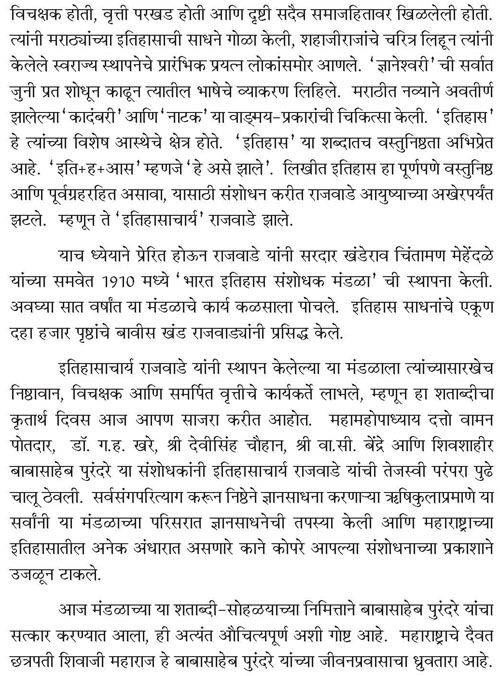 विचक्षक होती, वृत्ती परखड होती आणि दृष्टी सदैव समाजहितावर खिळलेली होती. त्यांनी मराठ्यांच्या इतिहासाची साधने गोळा केली, शहाजीराजांचे चरित्र लिहून त्यांनी केलेले स्वराज्य स्थापनेचे प्रारंभिक प्रयत्न लोकांसमोर आणले. 'ज्ञानेश्वरी' ची सर्वात जुनी प्रत शोधून काढून त्यातील भाषेचे व्याकरण लिहिले. मराठीत नव्याने अवतीर्ण झालेल्या 'कादंबरी' आणि 'नाटक' या वाङ्मय-प्रकारांची चिकित्सा केली. 'इतिहास' हे त्यांच्या विशेष आस्थेचे क्षेत्र होते. 'इतिहास' या शब्दातच वस्तुनिष्ठता अभिप्रेत आहे. 'इति+ह+आस' म्हणजे 'हे असे झाले'. लिखीत इतिहास हा पूर्णपणे वस्तुनिष्ठ आणि पूर्वग्रहरहित असावा, यासाठी संशोधन करीत राजवाडे आयुष्याच्या अखेरपर्यंत झटले. म्हणून ते 'इतिहासाचार्य' राजवाडे झाले.

याच ध्येयाने प्रेरित होऊन राजवाडे यांनी सरदार खंडेराव चिंतामण मेहेंदळे यांच्या समवेत 1910 मध्ये 'भारत इतिहास संशोधक मंडळा' ची स्थापना केली. अवघ्या सात वर्षांत या मंडळाचे कार्य कळसाला पोचले. इतिहास साधनांचे एकूण दहा हजार पृष्ठांचे बावीस खंड राजवाड्यांनी प्रसिद्ध केले.

इतिहासाचार्य राजवाडे यांनी स्थापन केलेल्या या मंडळाला त्यांच्यासारखेच निष्ठावान, विचक्षक आणि समर्पित वृत्तीचे कार्यकर्ते लाभले, म्हणून हा शताब्दीचा कृतार्थ दिवस आज आपण साजरा करीत आहोत. महामहोपाध्याय दत्तो वामन पोतदार, डॉ. ग.ह. खरे, श्री देवीसिंह चौहान, श्री वा.सी. बेंद्रे आणि शिवशाहीर बाबासाहेब पुरंदरे या संशोधकांनी इतिहासाचार्य राजवाडे यांची तेजस्वी परंपरा पुढे चालू ठेवली. सर्वसंगपरित्याग करून निष्ठेने ज्ञानसाधना करणाऱ्या ऋषिकुलाप्रमाणे या सर्वांनी या मंडळाच्या परिसरात ज्ञानसाधनेची तपस्या केली आणि महाराष्ट्राच्या इतिहासातील अनेक अंधारात असणारे काने कोपरे आपल्या संशोधनाच्या प्रकाशाने उजळून टाकले.

आज मंडळाच्या या शताब्दी-सोहळयाच्या निमित्ताने बाबासाहेब पुरंदरे यांचा सत्कार करण्यात आला, ही अत्यंत औचित्यपूर्ण अशी गोष्ट आहे. महाराष्ट्राचे दैवत छत्रपती शिवाजी महाराज हे बाबासाहेब पुरंदरे यांच्या जीवनप्रवासाचा ध्रुवतारा आहे.